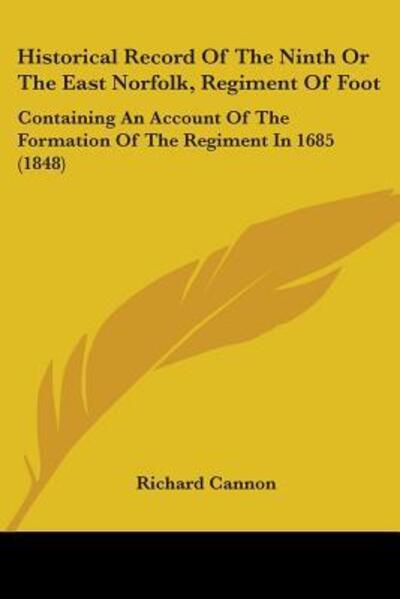 Historical Record Of The Ninth Or The East Norfolk, Regiment Of Foot

Containing An Account Of The Formation Of The Regiment In 1685 (1848)

Richard Cannon